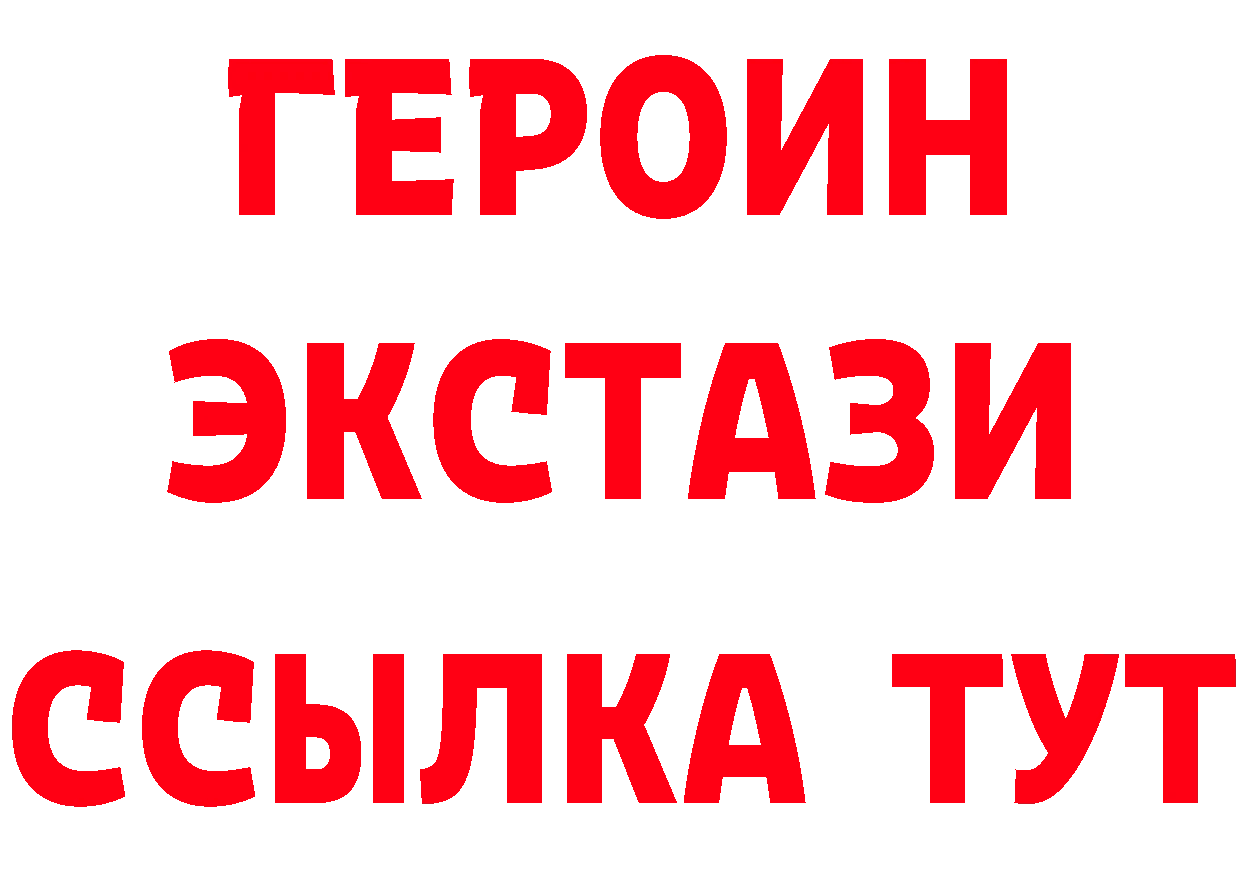 ГЕРОИН
ЭКСТАЗИ
ССЫЛКА ТУТ